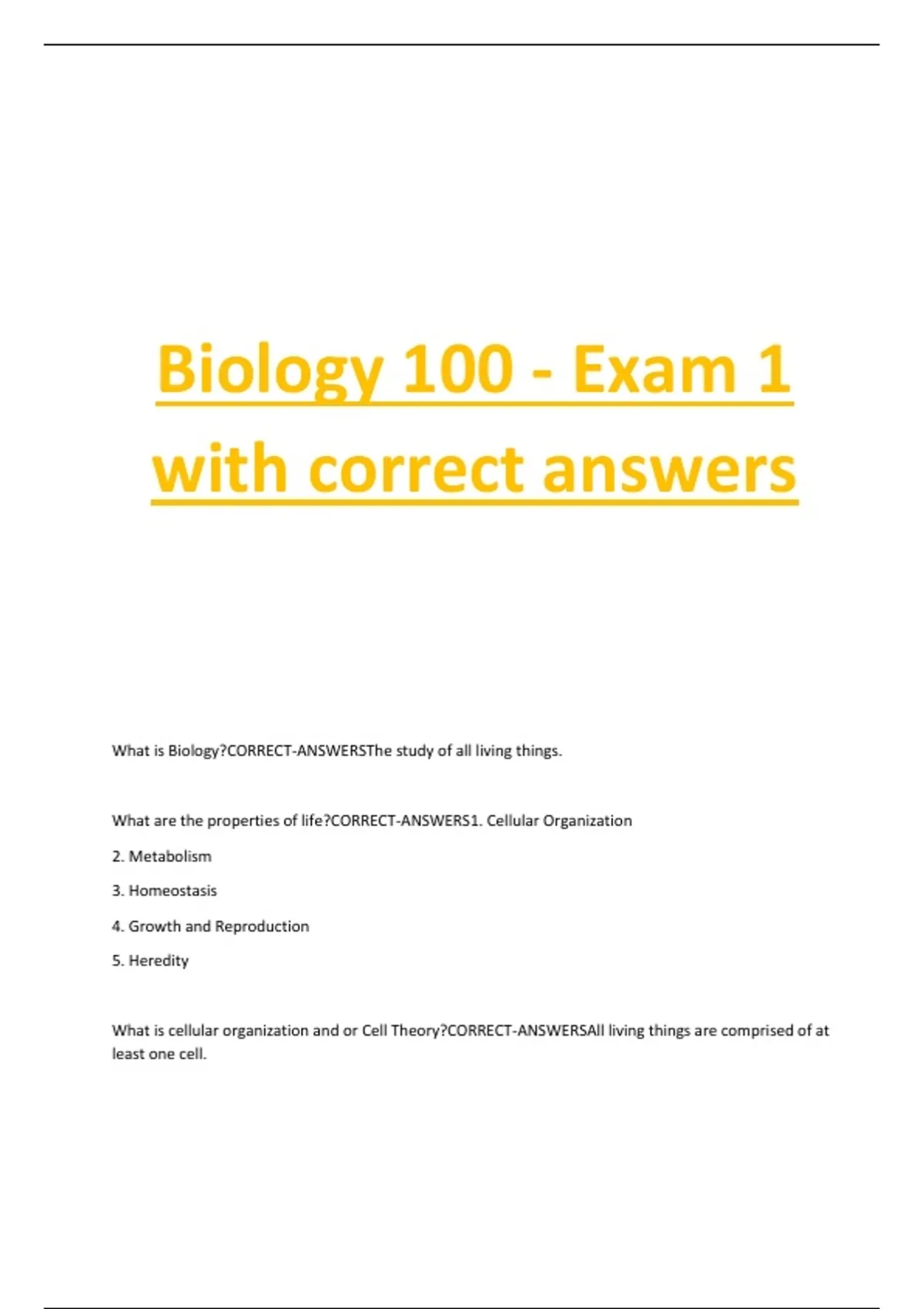 Biology 100 - Exam 1 with correct answers

What is Biology?CORRECT-ANSWERSThe study of all living things.

What are the properties of life?CORRECT-ANSWERS1. Cellular Organization

2. Metabolism

3. Homeostasis

4. Growth and Reproduction

5. Heredity

What is cellular organization and or Cell Theory?CORRECT-ANSWERSAll living things are comprised of at least one cell.